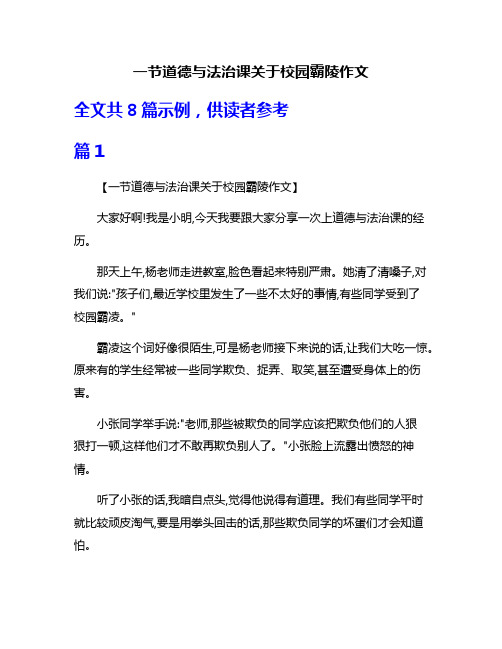 一节道德与法治课关于校园霸陵作文

全文共 8 篇示例，供读者参考

篇 1

【一节道德与法治课关于校园霸陵作文】

大家好啊!我是小明,今天我要跟大家分享一次上道德与法治课的经历。

那天上午,杨老师走进教室,脸色看起来特别严肃。她清了清嗓子,对我们说:"孩子们,最近学校里发生了一些不太好的事情,有些同学受到了校园霸凌。"

霸凌这个词好像很陌生,可是杨老师接下来说的话,让我们大吃一惊。原来有的学生经常被一些同学欺负、捉弄、取笑,甚至遭受身体上的伤害。

小张同学举手说:"老师,那些被欺负的同学应该把欺负他们的人狠狠打一顿,这样他们才不敢再欺负别人了。"小张脸上流露出愤怒的神情。

听了小张的话,我暗自点头,觉得他说得有道理。我们有些同学平时就比较顽皮淘气,要是用拳头回击的话,那些欺负同学的坏蛋们才会知道怕。